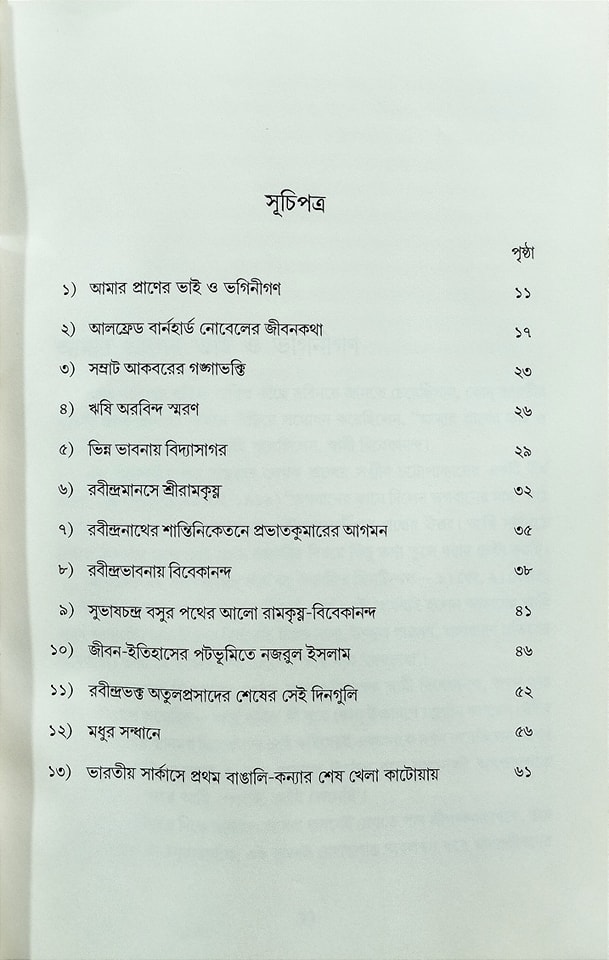 সূচিপত্র

পৃষ্ঠা

১) আমার প্রাণের ভাই ও ভগিনীগণ ১১

২) আলফ্রেড বার্নহার্ড নোবেলের জীবনকথা ১৭

৩) সম্রাট আকবরের গঙ্গাভক্তি ২৩

৪) ঋষি অরবিন্দ স্মরণ ২৬

৫) ভিন্ন ভাবনায় বিদ্যাসাগর ২৯

৬) রবীন্দ্রমানসে শ্রীরামকৃষ্ণ ৩২

৭) রবীন্দ্রনাথের শান্তিনিকেতনে প্রভাতকুমারের আগমন ৩৫

৮) রবীন্দ্রভাবনায় বিবেকানন্দ ৩৮

৯) সুভাষচন্দ্র বসুর পথের আলো রামকৃষ্ণ-বিবেকানন্দ ৪১

১০) জীবন-ইতিহাসের পটভূমিতে নজরুল ইসলাম ৪৬

১১) রবীন্দ্রভক্ত অতুলপ্রসাদের শেষের সেই দিনগুলি ৫২

১২) মধুর সন্ধানে ৫৬

১৩) ভারতীয় সার্কাসে প্রথম বাঙালি-কন্যার শেষ খেলা কাটোয়ায় ৬১